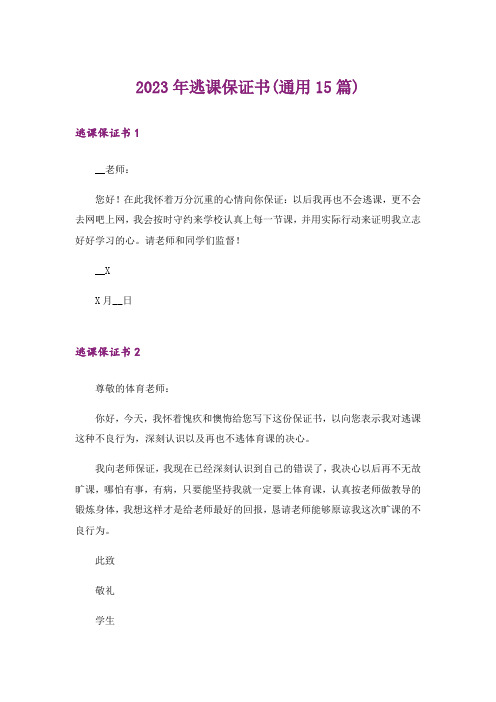 2023年逃课保证书(通用15篇)

逃课保证书1

__老师：

您好！在此我怀着万分沉重的心情向你保证：以后我再也不会逃课，更不会去网吧上网，我会按时守约来学校认真上每一节课，并用实际行动来证明我立志好好学习的心。请老师和同学们监督！

__X

X月__日

逃课保证书2

尊敬的体育老师：

你好，今天，我怀着愧疚和懊悔给您写下这份保证书，以向您表示我对逃课这种不良行为，深刻认识以及再也不逃体育课的决心。

我向老师保证，我现在已经深刻认识到自己的错误了，我决心以后再不无故旷课，哪怕有事，有病，只要能坚持我就一定要上体育课，认真按老师做教导的锻炼身体，我想这样才是给老师最好的回报，恳请老师能够原谅我这次旷课的不良行为。

此致

敬礼

学生